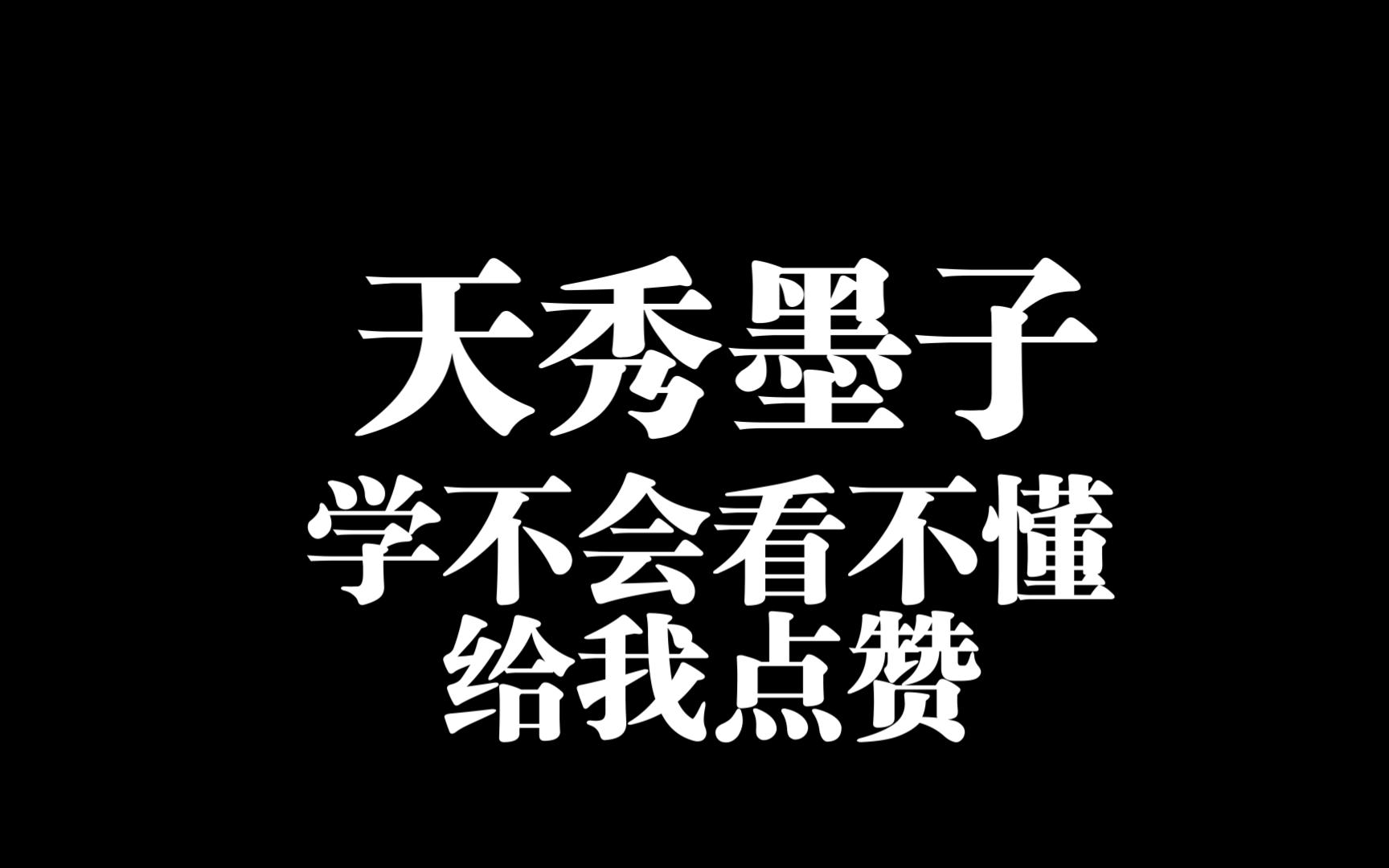 天秀墨子
学不会看不懂
给我点赞